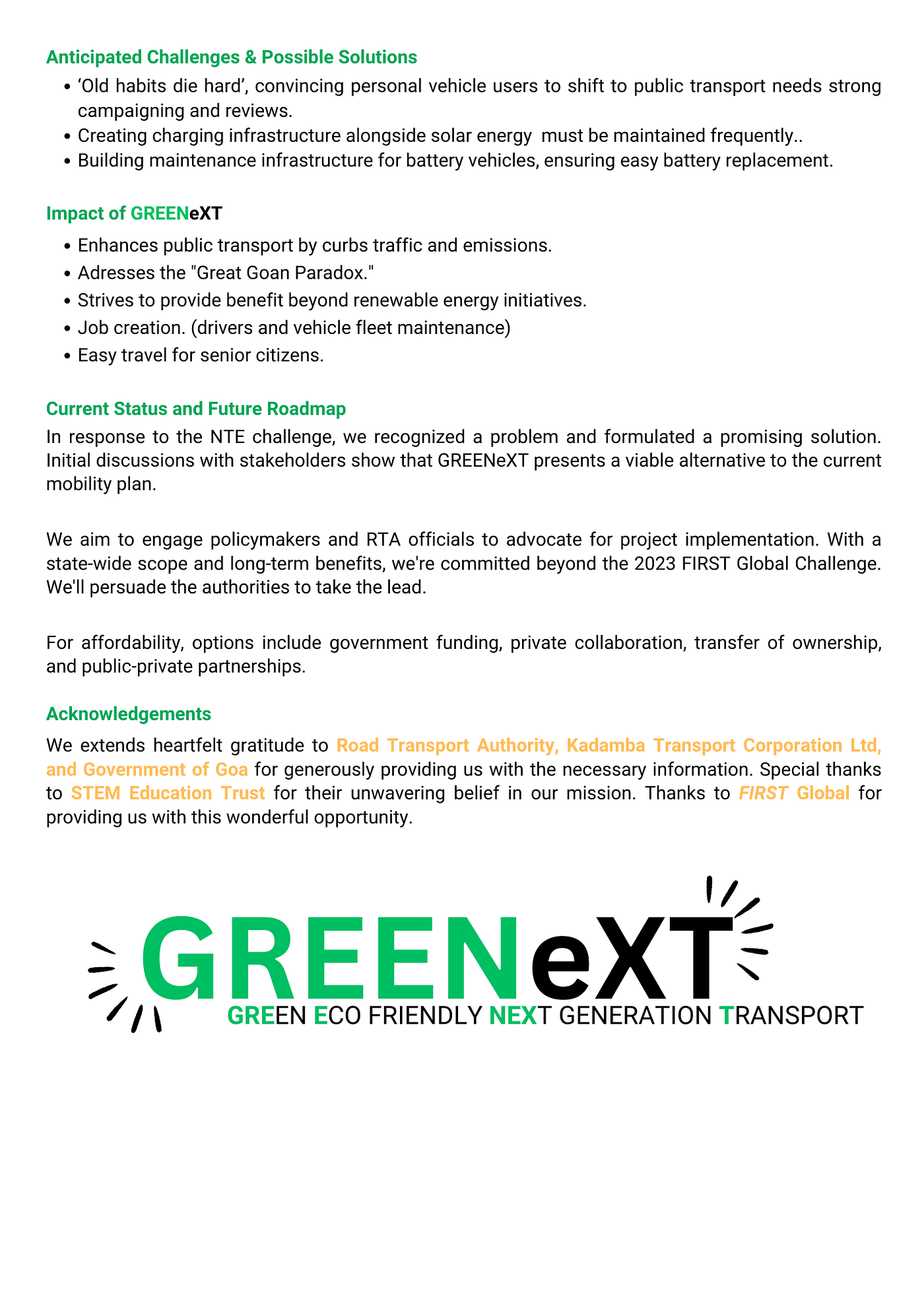 Anticipated Challenges & Possible Solutions

• 'Old habits die hard', convincing personal vehicle users to shift to public transport needs strong campaigning and reviews.
• Creating charging infrastructure alongside solar energy must be maintained frequently..
• Building maintenance infrastructure for battery vehicles, ensuring easy battery replacement.

Impact of GREENeXT

• Enhances public transport by curbs traffic and emissions.
• Adresses the "Great Goan Paradox."
• Strives to provide benefit beyond renewable energy initiatives.
• Job creation. (drivers and vehicle fleet maintenance)
• Easy travel for senior citizens.

Current Status and Future Roadmap

In response to the NTE challenge, we recognized a problem and formulated a promising solution. Initial discussions with stakeholders show that GREENeXT presents a viable alternative to the current mobility plan.

We aim to engage policymakers and RTA officials to advocate for project implementation. With a state-wide scope and long-term benefits, we're committed beyond the 2023 FIRST Global Challenge. We'll persuade the authorities to take the lead.

For affordability, options include government funding, private collaboration, transfer of ownership, and public-private partnerships.

Acknowledgements

We extends heartfelt gratitude to Road Transport Authority, Kadamba Transport Corporation Ltd, and Government of Goa for generously providing us with the necessary information. Special thanks to STEM Education Trust for their unwavering belief in our mission. Thanks to FIRST Global for providing us with this wonderful opportunity.

GREENeXT
GREEN ECO FRIENDLY NEXT GENERATION TRANSPORT